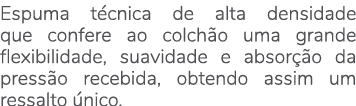 Espuma técnica de alta densidade que confere ao colchão uma grande flexibilidade, suavidade e absorção da pressão recebida, obtendo assim um ressalto único.